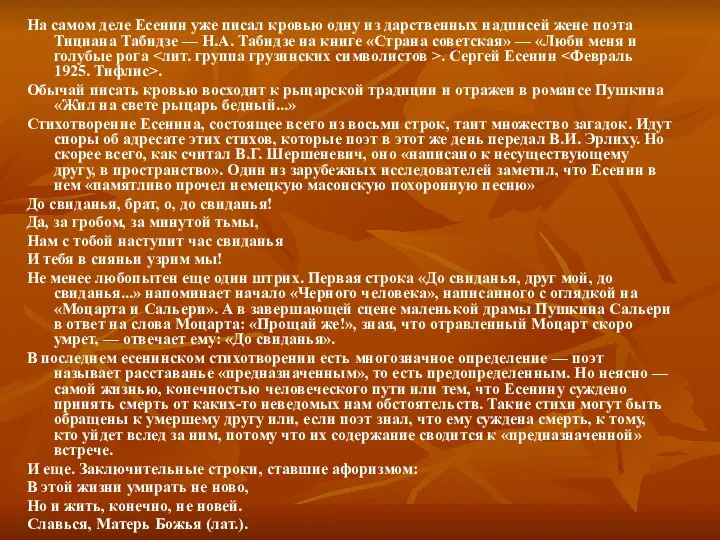 На самом деле Есенин уже писал кровью одну из дарственных надписей жене поэта Тициана Табидзе — Н.А. Табидзе на книге «Страна советская» — «Люби меня и голубые рога <лит. группа грузинских символистов >. Сергей Есенин <Февраль 1925. Тифлис>.

Обычай писать кровью восходит к рыцарской традиции и отражен в романсе Пушкина «Жил на свете рыцарь бедный...»

Стихотворение Есенина, состоящее всего из восьми строк, таит множество загадок. Идут споры об адресате этих стихов, которые поэт в этот же день передал В.И. Эрлиху. Но скорее всего, как считал В.Г. Шершеневич, оно «написано к несуществующему другу, в пространство». Один из зарубежных исследователей заметил, что Есенин в нем «памятливо прочел немецкую масонскую похоронную песню»

До свиданья, брат, о, до свиданья!

Да, за гробом, за минутой тьмы,

Нам с тобой наступит час свиданья

И тебя в сияньи узрим мы!

Не менее любопытен еще один штрих. Первая строка «До свиданья, друг мой, до свиданья...» напоминает начало «Черного человека», написанного с оглядкой на «Моцарта и Сальери». А в завершающей сцене маленькой драмы Пушкина Сальери в ответ на слова Моцарта: «Прощай же!», зная, что отравленный Моцарт скоро умрет, — отвечает ему: «До свиданья».

В последнем есенинском стихотворении есть многозначное определение — поэт называет расставанье «предназначенным», то есть предопределенным. Но неясно — самой жизнью, конечностью человеческого пути или тем, что Есенину суждено принять смерть от каких-то неведомых нам обстоятельств. Такие стихи могут быть обращены к умершему другу или, если поэт знал, что ему суждена смерть, к тому, кто уйдет вслед за ним, потому что их содержание сводится к «предназначенной» встрече.

И еще. Заключительные строки, ставшие афоризмом:

В этой жизни умирать не ново,

Но и жить, конечно, не новей.

Славься, Матерь Божья (лат.).